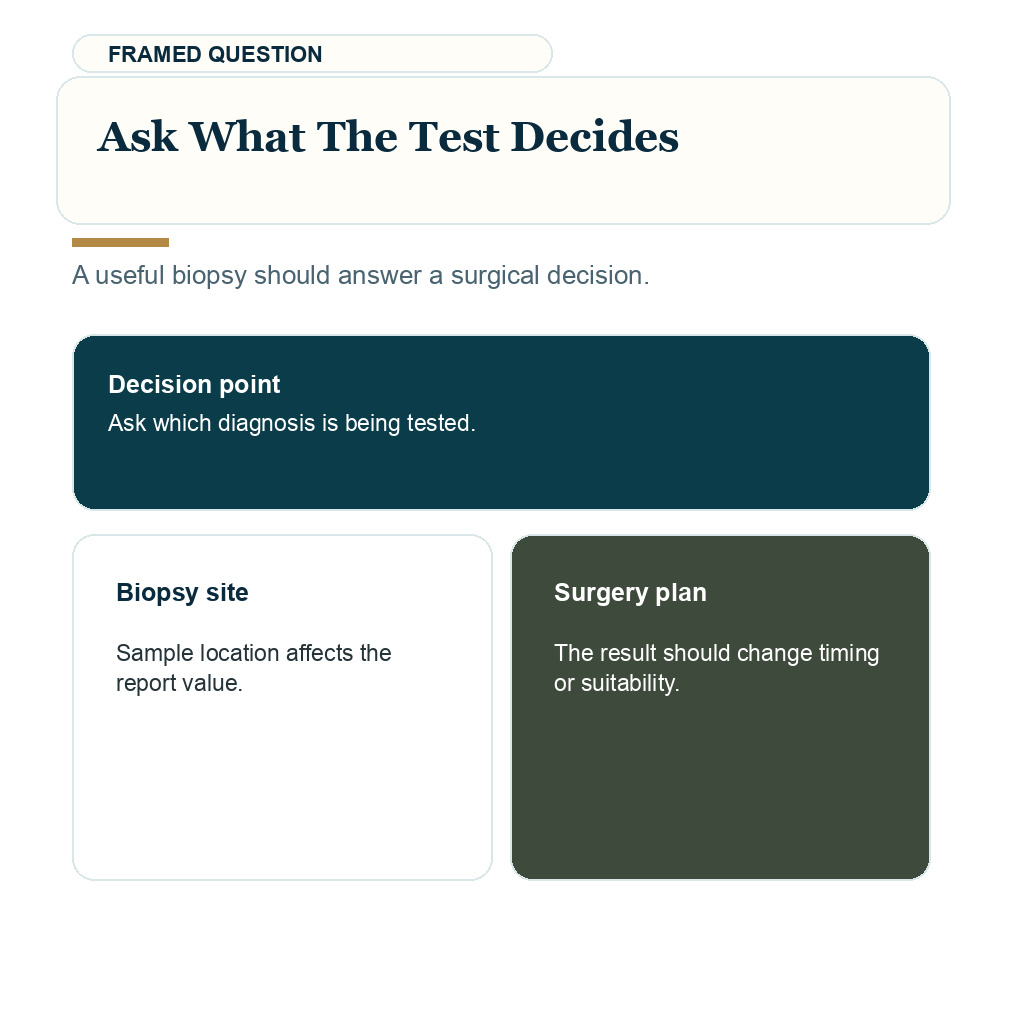 FRAMED QUESTION

Ask What The Test Decides

A useful biopsy should answer a surgical decision.

Decision point
Ask which diagnosis is being tested.

Biopsy site

Sample location affects the report value.

Surgery plan

The result should change timing or suitability.